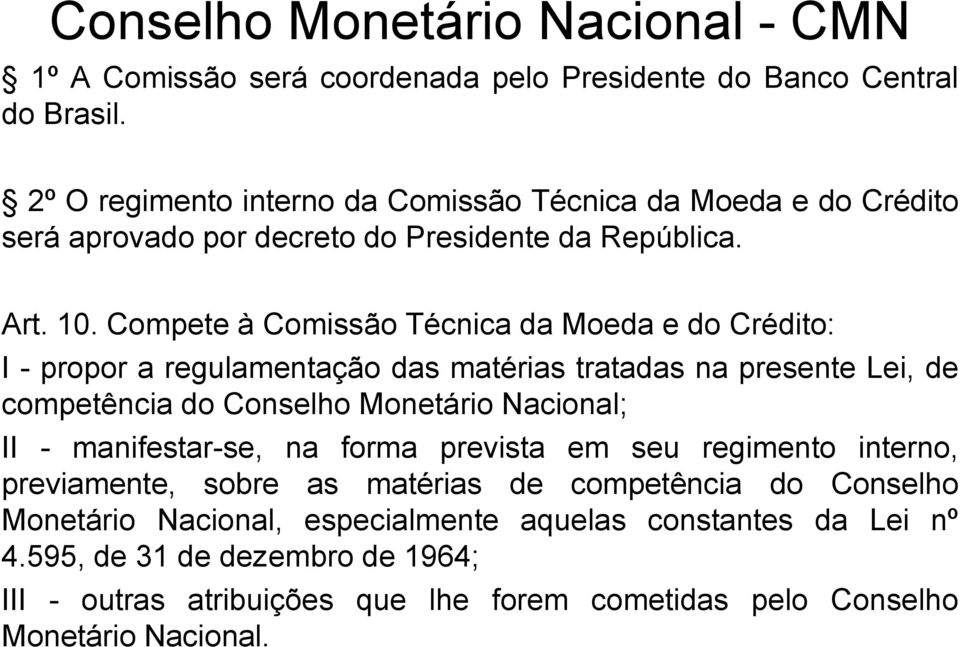 Conselho Monetário Nacional - CMN

§ 1º A Comissão será coordenada pelo Presidente do Banco Central do Brasil.

§ 2º O regimento interno da Comissão Técnica da Moeda e do Crédito será aprovado por decreto do Presidente da República.

Art. 10. Compete à Comissão Técnica da Moeda e do Crédito:

I - propor a regulamentação das matérias tratadas na presente Lei, de competência do Conselho Monetário Nacional;

II - manifestar-se, na forma prevista em seu regimento interno, previamente, sobre as matérias de competência do Conselho Monetário Nacional, especialmente aquelas constantes da Lei nº 4.595, de 31 de dezembro de 1964;

III - outras atribuições que lhe forem cometidas pelo Conselho Monetário Nacional.